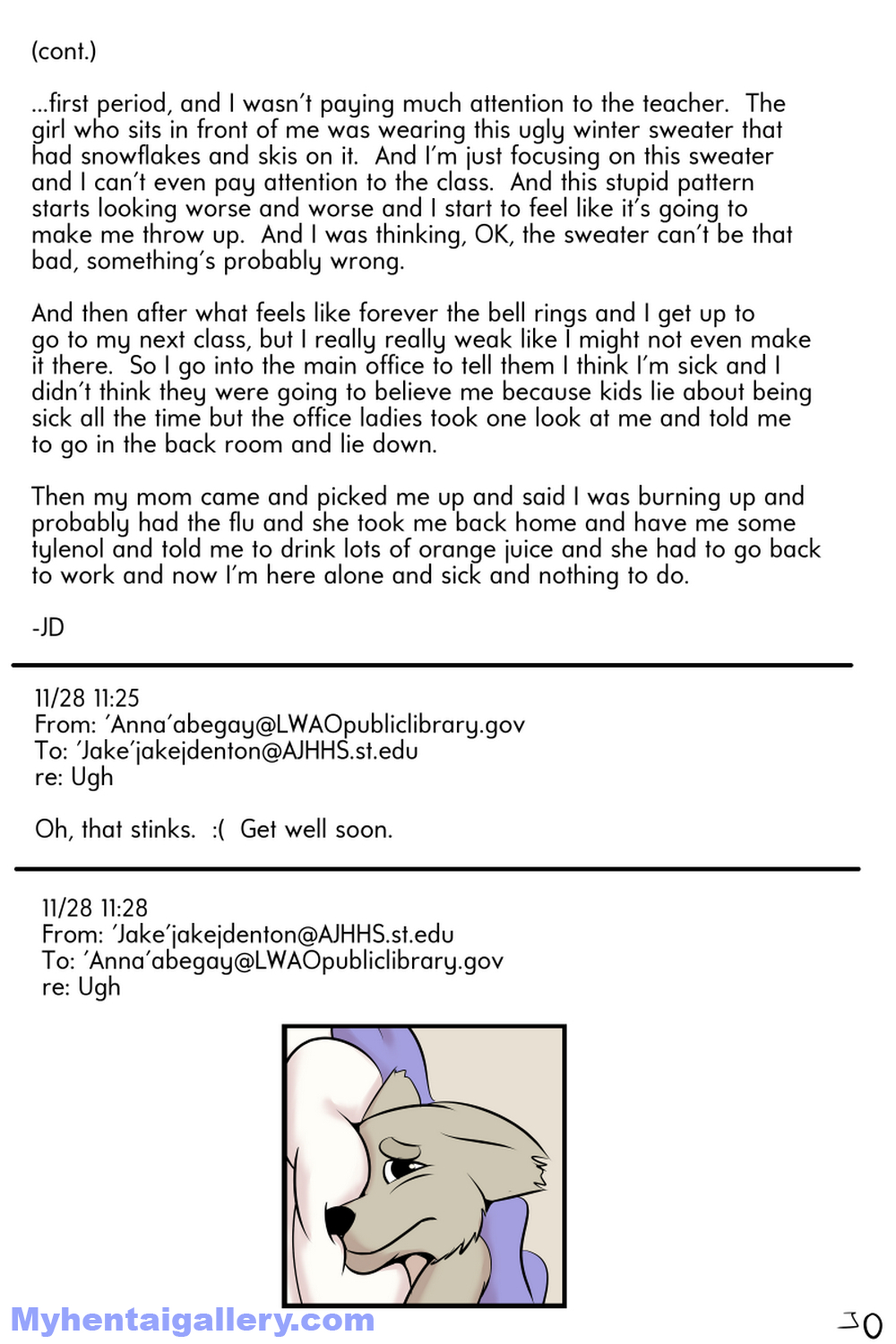 (cont.)

...first period, and I wasn't paying much attention to the teacher. The girl who sits in front of me was wearing this ugly winter sweater that had snowflakes and skis on it. And I'm just focusing on this sweater and I can't even pay attention to the class. And this stupid pattern starts looking worse and worse and I start to feel like it's going to make me throw up. And I was thinking, OK, the sweater can't be that bad, something's probably wrong.

And then after what feels like forever the bell rings and I get up to go to my next class, but I really really weak like I might not even make it there. So I go into the main office to tell them I think I'm sick and I didn't think they were going to believe me because kids lie about being sick all the time but the office ladies took one look at me and told me to go in the back room and lie down.

Then my mom came and picked me up and said I was burning up and probably had the flu and she took me back home and have me some tylenol and told me to drink lots of orange juice and she had to go back to work and now I'm here alone and sick and nothing to do.

-JD

11/28 11:25
From: 'Anna'abegay@LWAOpubliclibrary.gov
To: 'Jake'jakejdenton@AJHHS.st.edu
re: Ugh

Oh, that stinks. :( Get well soon.

11/28 11:28
From: 'Jake'jakejdenton@AJHHS.st.edu
To: 'Anna'abegay@LWAOpubliclibrary.gov
re: Ugh

Myhentaigallery.com

30